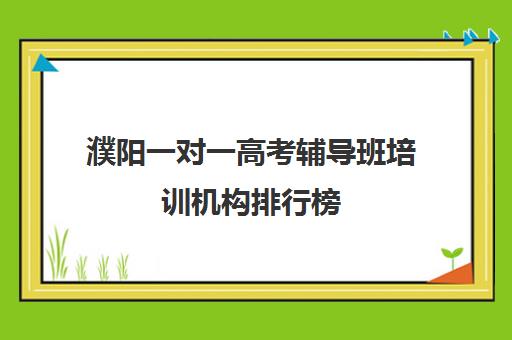 濮阳一对一高考辅导班培训机构排行榜